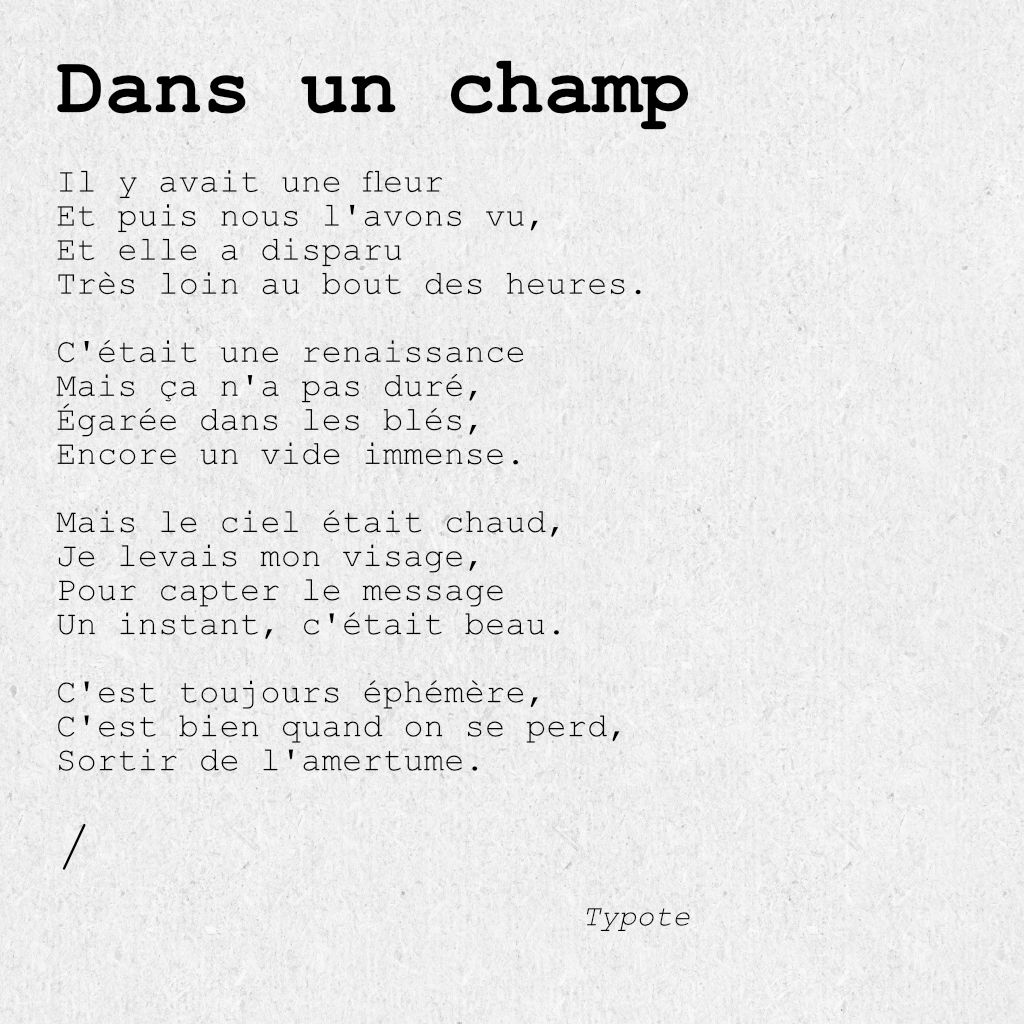 Dans un champ

Il y avait une fleur
Et puis nous l'avons vu,
Et elle a disparu
Très loin au bout des heures.

C'était une renaissance
Mais ça n'a pas duré,
Égarée dans les blés,
Encore un vide immense.

Mais le ciel était chaud,
Je levais mon visage,
Pour capter le message
Un instant, c'était beau.

C'est toujours éphémère,
C'est bien quand on se perd,
Sortir de l'amertume.

/

Typote